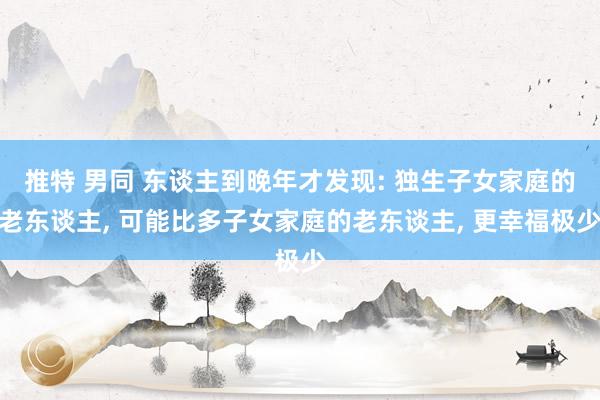 推特 男同 东谈主到晚年才发现: 独生子女家庭的老东谈主, 可能比多子女家庭的老东谈主, 更幸福极少极少